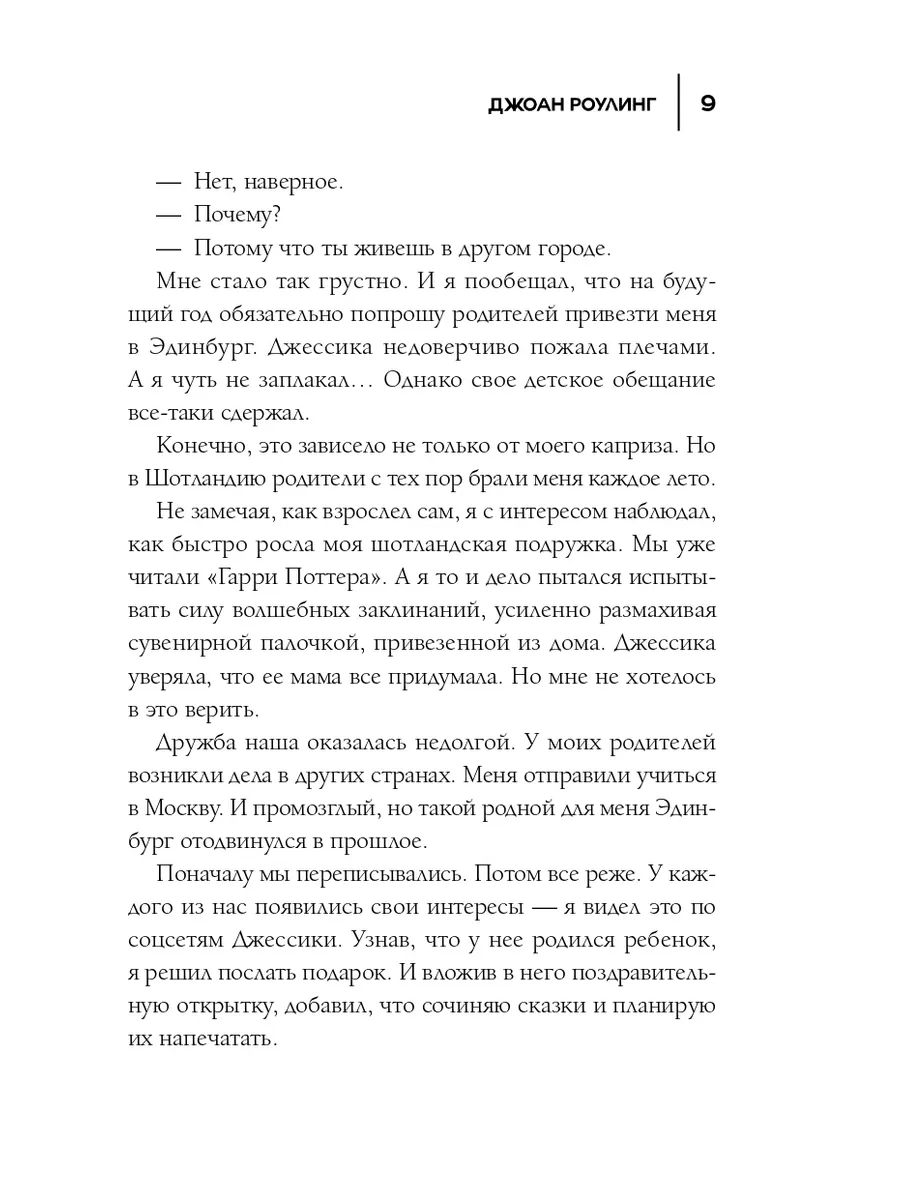 ДЖОАН РОУЛИНГ | 9

— Нет, наверное.

— Почему?

— Потому что ты живешь в другом городе.

Мне стало так грустно. И я пообещал, что на будущий год обязательно попрошу родителей привезти меня в Эдинбург. Джессика недоверчиво пожала плечами. А я чуть не заплакал… Однако свое детское обещание все-таки сдержал.

Конечно, это зависело не только от моего каприза. Но в Шотландию родители с тех пор брали меня каждое лето.

Не замечая, как взрослел сам, я с интересом наблюдал, как быстро росла моя шотландская подружка. Мы уже читали «Гарри Поттера». А я то и дело пытался испытывать силу волшебных заклинаний, усиленно размахивая сувенирной палочкой, привезенной из дома. Джессика уверяла, что ее мама все придумала. Но мне не хотелось в это верить.

Дружба наша оказалась недолгой. У моих родителей возникли дела в других странах. Меня отправили учиться в Москву. И промозглый, но такой родной для меня Эдинбург отодвинулся в прошлое.

Поначалу мы переписывались. Потом все реже. У каждого из нас появились свои интересы — я видел это по соцсетям Джессики. Узнав, что у нее родился ребенок, я решил послать подарок. И вложив в него поздравительную открытку, добавил, что сочиняю сказки и планирую их напечатать.